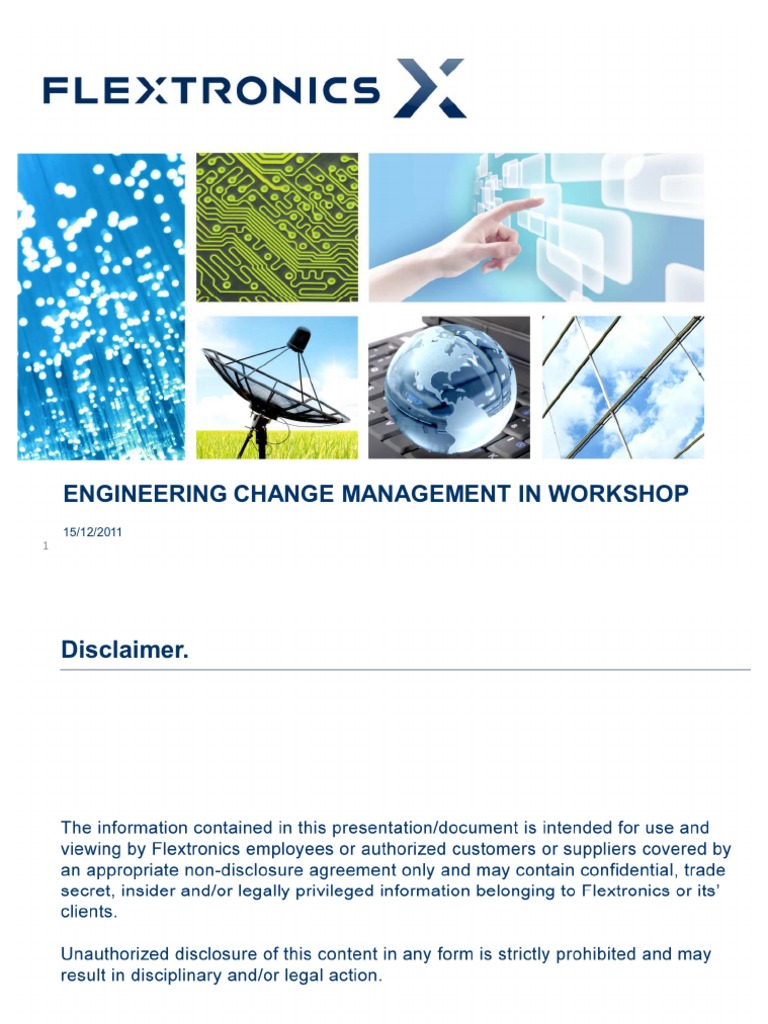 FLEXTRONICS

ENGINEERING CHANGE MANAGEMENT IN WORKSHOP

15/12/2011

1

Disclaimer.

The information contained in this presentation/document is intended for use and viewing by Flextronics employees or authorized customers or suppliers covered by an appropriate non-disclosure agreement only and may contain confidential, trade secret, insider and/or legally privileged information belonging to Flextronics or its' clients.

Unauthorized disclosure of this content in any form is strictly prohibited and may result in disciplinary and/or legal action.